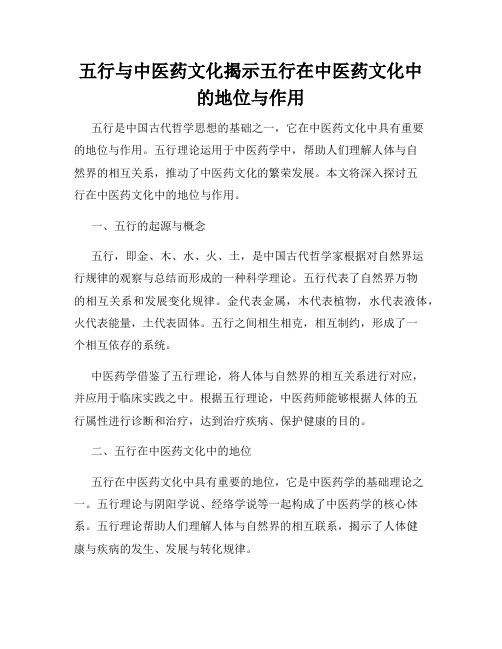 五行与中医药文化揭示五行在中医药文化中的地位与作用

五行是中国古代哲学思想的基础之一，它在中医药文化中具有重要的地位与作用。五行理论运用于中医药学中，帮助人们理解人体与自然界的相互关系，推动了中医药文化的繁荣发展。本文将深入探讨五行在中医药文化中的地位与作用。

一、五行的起源与概念

五行，即金、木、水、火、土，是中国古代哲学家根据对自然界运行规律的观察与总结而形成的一种科学理论。五行代表了自然界万物的相互关系和发展变化规律。金代表金属，木代表植物，水代表液体，火代表能量，土代表固体。五行之间相生相克，相互制约，形成了一个相互依存的系统。

中医药学借鉴了五行理论，将人体与自然界的相互关系进行对应，并应用于临床实践之中。根据五行理论，中医药师能够根据人体的五行属性进行诊断和治疗，达到治疗疾病、保护健康的目的。

二、五行在中医药文化中的地位

五行在中医药文化中具有重要的地位，它是中医药学的基础理论之一。五行理论与阴阳学说、经络学说等一起构成了中医药学的核心体系。五行理论帮助人们理解人体与自然界的相互联系，揭示了人体健康与疾病的发生、发展与转化规律。